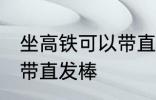 坐高铁可以带直
带直发棒